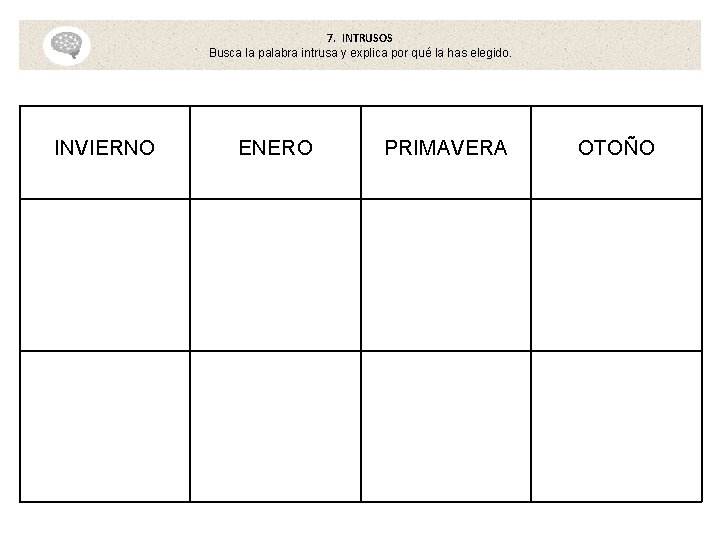 7. INTRUSOS
Busca la palabra intrusa y explica por qué la has elegido.

| INVIERNO | ENERO | PRIMAVERA | OTOÑO |
|---|---|---|---|
| | | | |
| | | | |